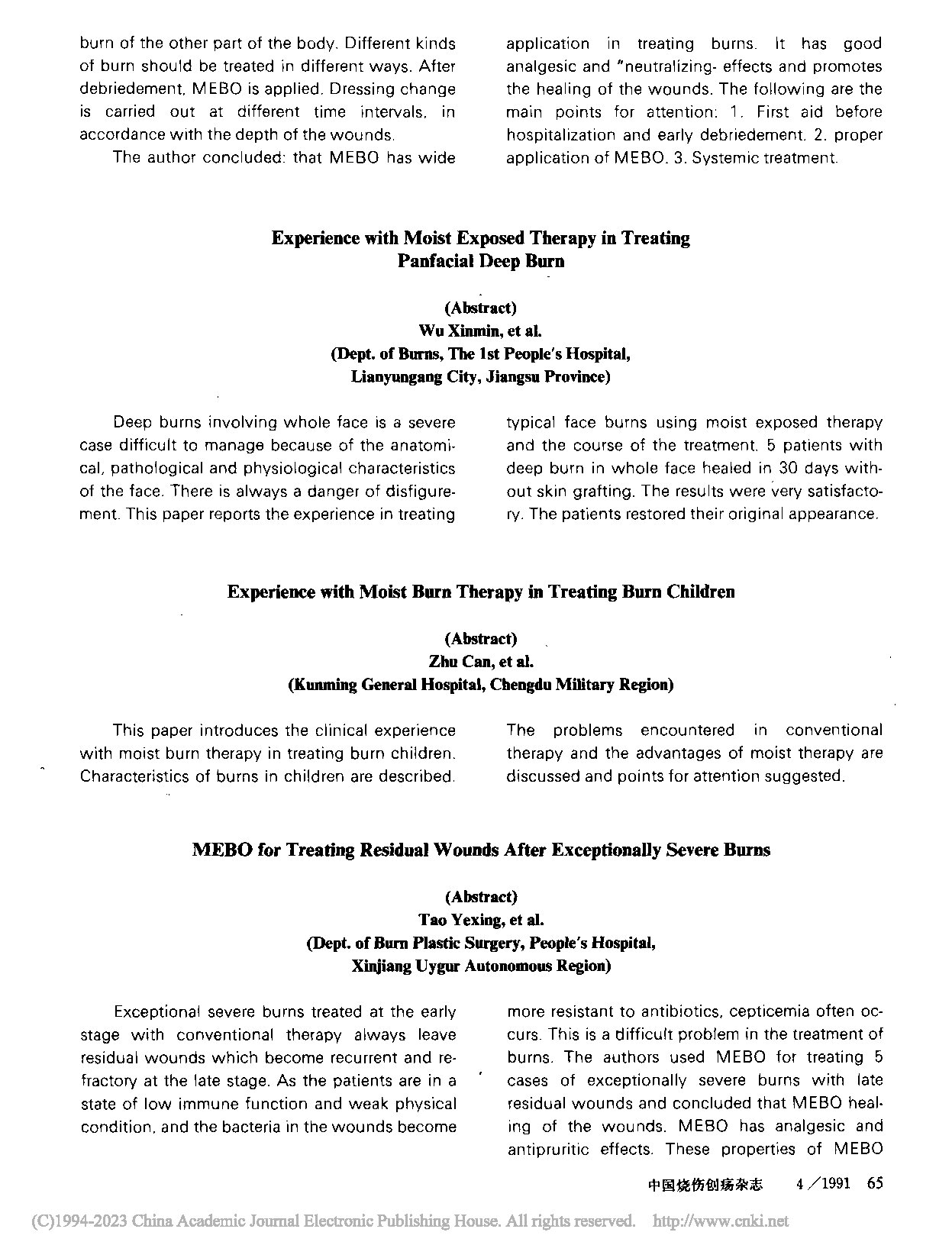 burn of the other part of the body. Different kinds of burn should be treated in different ways. After debriedement, MEBO is applied. Dressing change is carried out at different time intervals, in accordance with the depth of the wounds.

The author concluded: that MEBO has wide application in treating burns. It has good analgesic and "neutralizing- effects and promotes the healing of the wounds. The following are the main points for attention: 1. First aid before hospitalization and early debriedement. 2. proper application of MEBO. 3. Systemic treatment.

Experience with Moist Exposed Therapy in Treating Panfacial Deep Burn

(Abstract)
Wu Xinmin, et al.
(Dept. of Burns, The 1st People's Hospital, Lianyungang City, Jiangsu Province)

Deep burns involving whole face is a severe case difficult to manage because of the anatomical, pathological and physiological characteristics of the face. There is always a danger of disfigurement. This paper reports the experience in treating typical face burns using moist exposed therapy and the course of the treatment. 5 patients with deep burn in whole face healed in 30 days without skin grafting. The results were very satisfactory. The patients restored their original appearance.

Experience with Moist Burn Therapy in Treating Burn Children

(Abstract)
Zhu Can, et al.
(Kunming General Hospital, Chengdu Military Region)

This paper introduces the clinical experience with moist burn therapy in treating burn children. Characteristics of burns in children are described. The problems encountered in conventional therapy and the advantages of moist therapy are discussed and points for attention suggested.

MEBO for Treating Residual Wounds After Exceptionally Severe Burns

(Abstract)
Tao Yexing, et al.
(Dept. of Burn Plastic Surgery, People's Hospital, Xinjiang Uygur Autonomous Region)

Exceptional severe burns treated at the early stage with conventional therapy always leave residual wounds which become recurrent and refractory at the late stage. As the patients are in a state of low immune function and weak physical condition, and the bacteria in the wounds become more resistant to antibiotics, cepticemia often occurs. This is a difficult problem in the treatment of burns. The authors used MEBO for treating 5 cases of exceptionally severe burns with late residual wounds and concluded that MEBO healing of the wounds. MEBO has analgesic and antipruritic effects. These properties of MEBO

中国烧伤创疡杂志 4／1991 65

(C)1994-2023 China Academic Journal Electronic Publishing House. All rights reserved. http://www.cnki.net